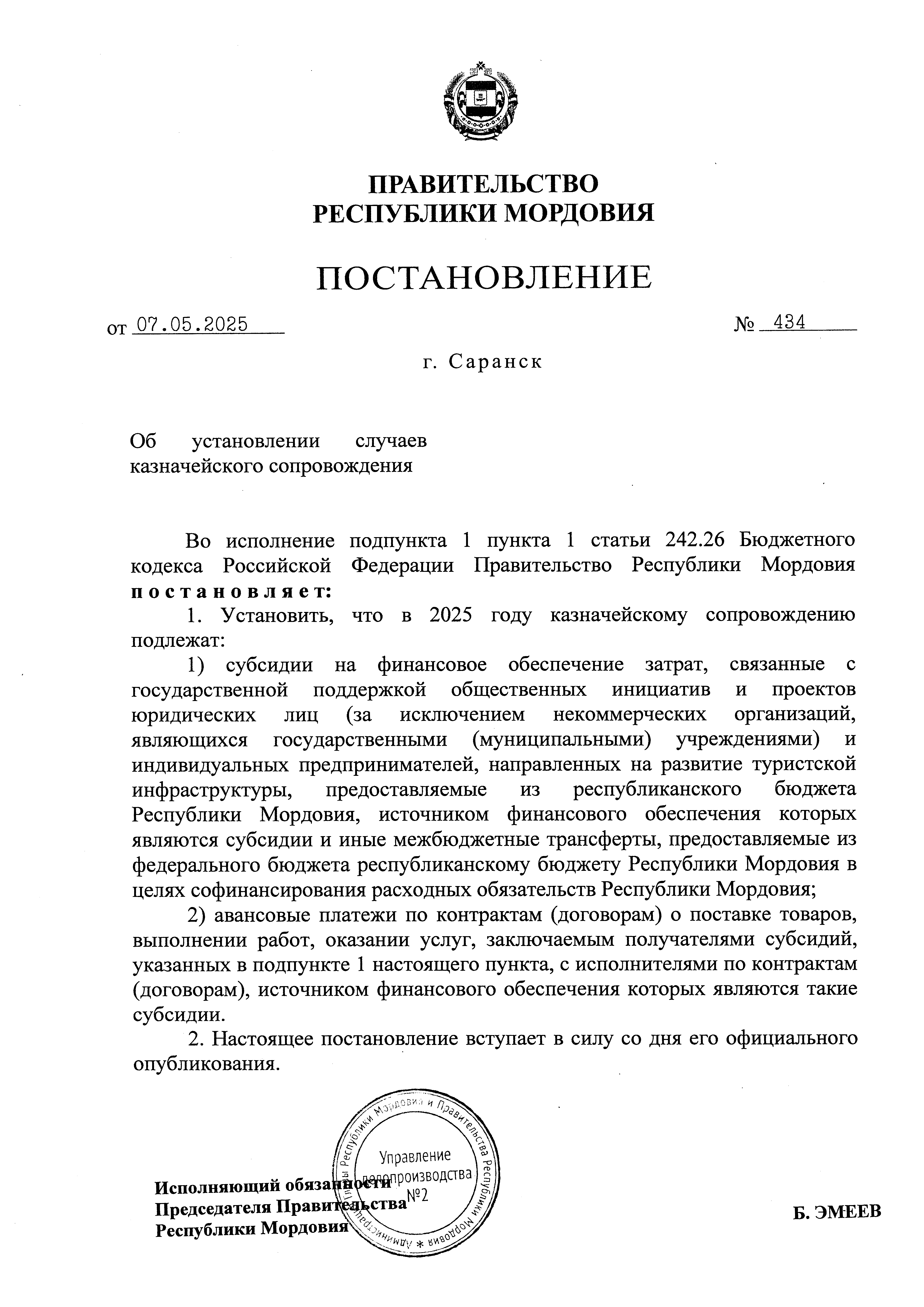 ПРАВИТЕЛЬСТВО
РЕСПУБЛИКИ МОРДОВИЯ

ПОСТАНОВЛЕНИЕ

от 07.05.2025 № 434

г. Саранск

Об установлении случаев казначейского сопровождения

Во исполнение подпункта 1 пункта 1 статьи 242.26 Бюджетного кодекса Российской Федерации Правительство Республики Мордовия постановляет:

1. Установить, что в 2025 году казначейскому сопровождению подлежат:

1) субсидии на финансовое обеспечение затрат, связанные с государственной поддержкой общественных инициатив и проектов юридических лиц (за исключением некоммерческих организаций, являющихся государственными (муниципальными) учреждениями) и индивидуальных предпринимателей, направленных на развитие туристской инфраструктуры, предоставляемые из республиканского бюджета Республики Мордовия, источником финансового обеспечения которых являются субсидии и иные межбюджетные трансферты, предоставляемые из федерального бюджета республиканскому бюджету Республики Мордовия в целях софинансирования расходных обязательств Республики Мордовия;

2) авансовые платежи по контрактам (договорам) о поставке товаров, выполнении работ, оказании услуг, заключаемым получателями субсидий, указанных в подпункте 1 настоящего пункта, с исполнителями по контрактам (договорам), источником финансового обеспечения которых являются такие субсидии.

2. Настоящее постановление вступает в силу со дня его официального опубликования.

Администрация Главы Республики Мордовия и Правительства Республики Мордовия * Управление делопроизводства №2

Исполняющий обязанности Председателя Правительства Республики Мордовия

Б. ЭМЕЕВ